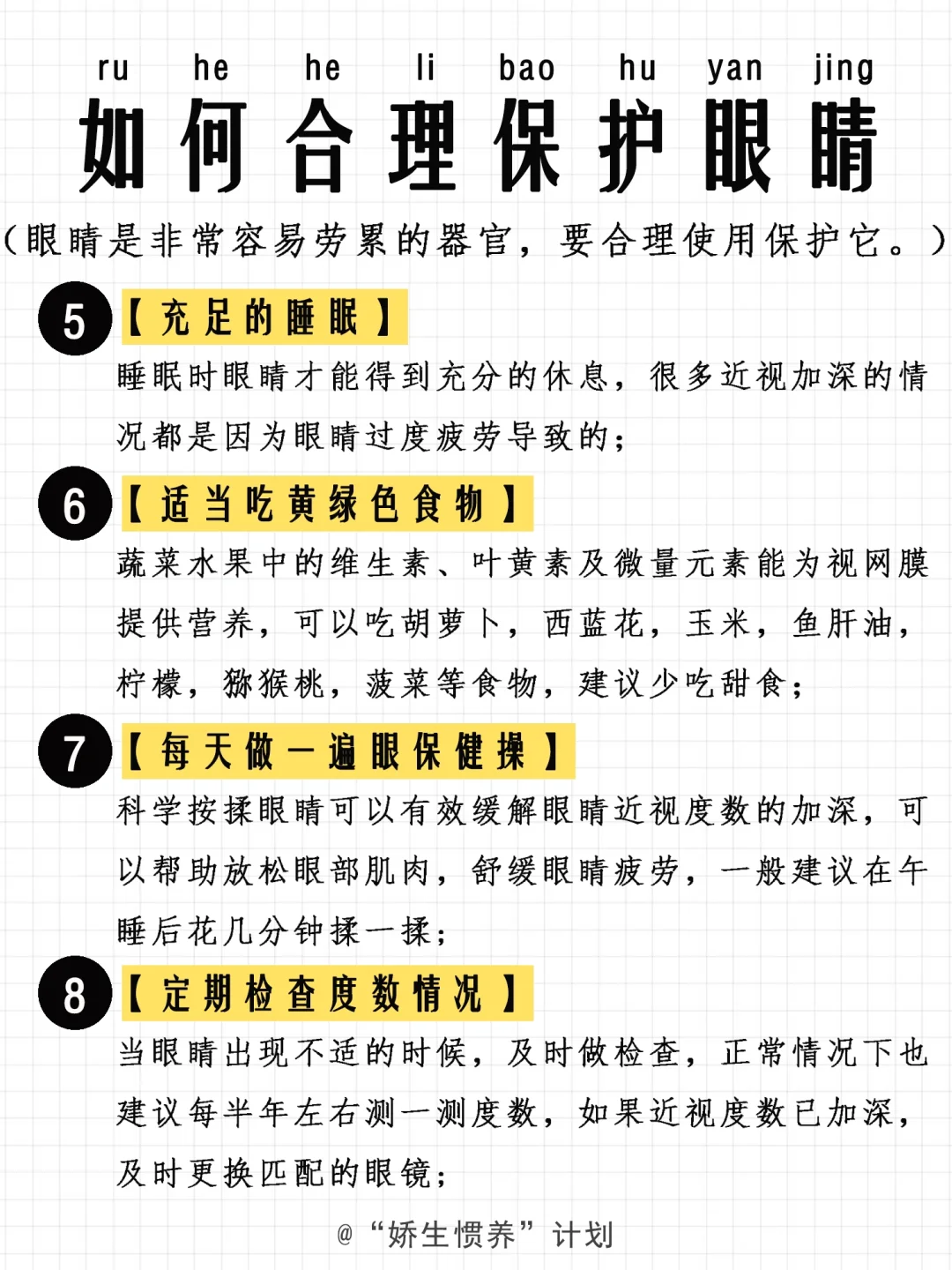 ru he he li bao hu yan jing
如何合理保护眼睛

（眼睛是非常容易劳累的器官，要合理使用保护它。）

5 【充足的睡眠】
睡眠时眼睛才能得到充分的休息，很多近视加深的情况都是因为眼睛过度疲劳导致的；

6 【适当吃黄绿色食物】
蔬菜水果中的维生素、叶黄素及微量元素能为视网膜提供营养，可以吃胡萝卜，西蓝花，玉米，鱼肝油，柠檬，猕猴桃，菠菜等食物，建议少吃甜食；

7 【每天做一遍眼保健操】
科学按揉眼睛可以有效缓解眼睛近视度数的加深，可以帮助放松眼部肌肉，舒缓眼睛疲劳，一般建议在午睡后花几分钟揉一揉；

8 【定期检查度数情况】
当眼睛出现不适的时候，及时做检查，正常情况下也建议每半年左右测一测度数，如果近视度数已加深，及时更换匹配的眼镜；

@“娇生惯养”计划